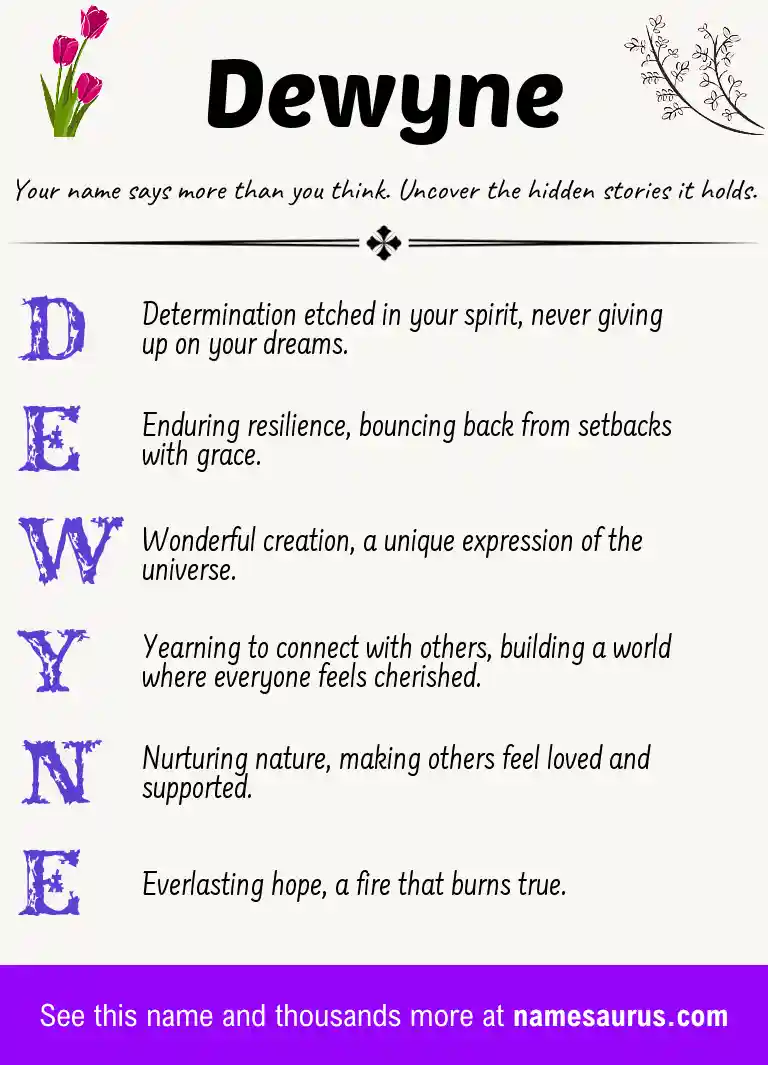 Dewyne

Your name says more than you think. Uncover the hidden stories it holds.

D Determination etched in your spirit, never giving up on your dreams.

E Enduring resilience, bouncing back from setbacks with grace.

W Wonderful creation, a unique expression of the universe.

Y Yearning to connect with others, building a world where everyone feels cherished.

N Nurturing nature, making others feel loved and supported.

E Everlasting hope, a fire that burns true.

See this name and thousands more at namesaurus.com